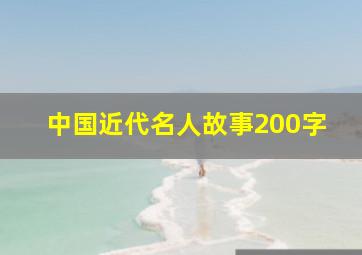 中国近代名人故事200字